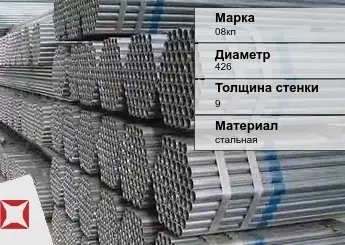 Марка
08кп

Диаметр
426

Толщина стенки
9

Материал
стальная